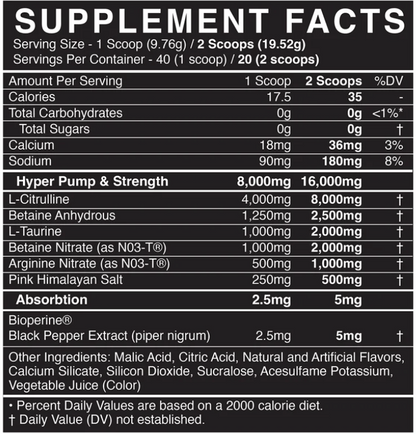 SUPPLEMENT FACTS

Serving Size - 1 Scoop (9.76g) / 2 Scoops (19.52g)
Servings Per Container - 40 (1 scoop) / 20 (2 scoops)

| Amount Per Serving | 1 Scoop | 2 Scoops | %DV |
|---|---|---|---|
| Calories | 17.5 | 35 | - |
| Total Carbohydrates | 0g | 0g | <1%* |
| Total Sugars | 0g | 0g | † |
| Calcium | 18mg | 36mg | 3% |
| Sodium | 90mg | 180mg | 8% |
| Hyper Pump & Strength | 8,000mg | 16,000mg | |
| L-Citrulline | 4,000mg | 8,000mg | † |
| Betaine Anhydrous | 1,250mg | 2,500mg | † |
| L-Taurine | 1,000mg | 2,000mg | † |
| Betaine Nitrate (as N03-T®) | 1,000mg | 2,000mg | † |
| Arginine Nitrate (as N03-T®) | 500mg | 1,000mg | † |
| Pink Himalayan Salt | 250mg | 500mg | † |
| Absorbtion | 2.5mg | 5mg | |
| Bioperine® Black Pepper Extract (piper nigrum) | 2.5mg | 5mg | † |

Other Ingredients: Malic Acid, Citric Acid, Natural and Artificial Flavors, Calcium Silicate, Silicon Dioxide, Sucralose, Acesulfame Potassium, Vegetable Juice (Color)

• Percent Daily Values are based on a 2000 calorie diet.
† Daily Value (DV) not established.